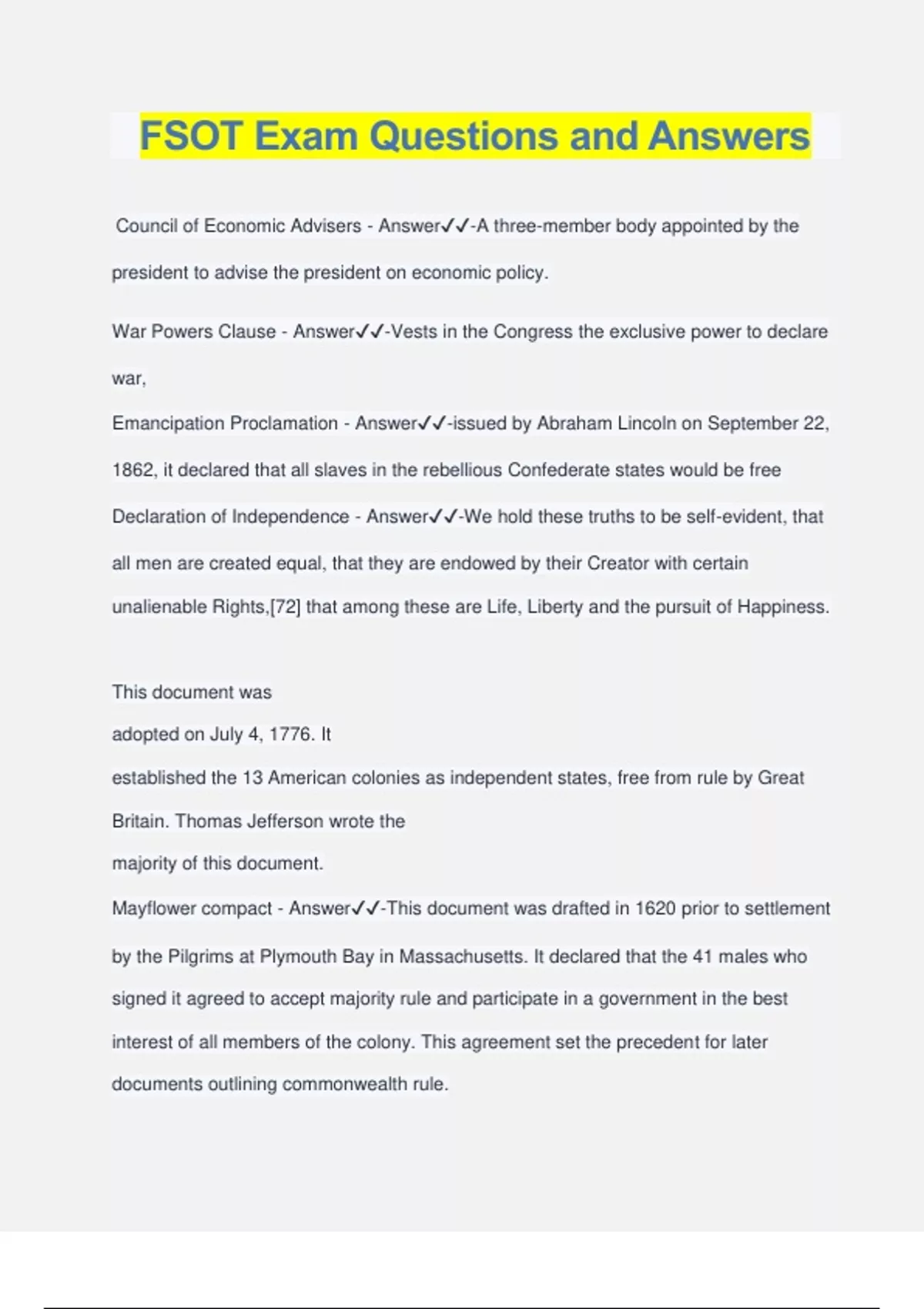 FSOT Exam Questions and Answers

Council of Economic Advisers - Answer✓✓-A three-member body appointed by the president to advise the president on economic policy.

War Powers Clause - Answer✓✓-Vests in the Congress the exclusive power to declare war,

Emancipation Proclamation - Answer✓✓-issued by Abraham Lincoln on September 22, 1862, it declared that all slaves in the rebellious Confederate states would be free

Declaration of Independence - Answer✓✓-We hold these truths to be self-evident, that all men are created equal, that they are endowed by their Creator with certain unalienable Rights,[72] that among these are Life, Liberty and the pursuit of Happiness.

This document was
adopted on July 4, 1776. It
established the 13 American colonies as independent states, free from rule by Great Britain. Thomas Jefferson wrote the
majority of this document.

Mayflower compact - Answer✓✓-This document was drafted in 1620 prior to settlement by the Pilgrims at Plymouth Bay in Massachusetts. It declared that the 41 males who signed it agreed to accept majority rule and participate in a government in the best interest of all members of the colony. This agreement set the precedent for later documents outlining commonwealth rule.